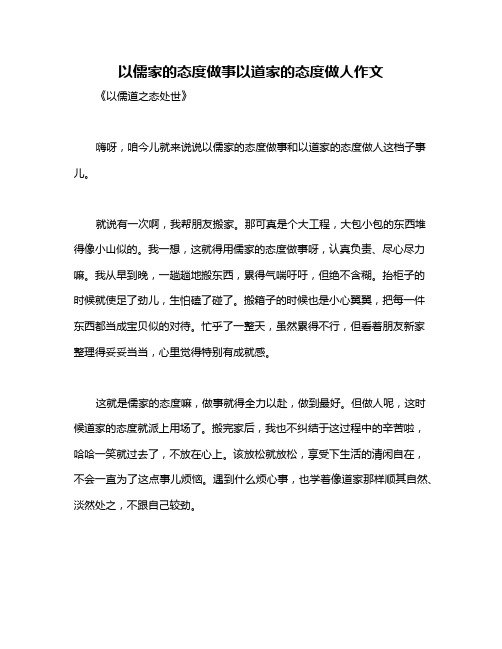 以儒家的态度做事以道家的态度做人作文

《以儒道之态处世》

嗨呀，咱今儿就来说说以儒家的态度做事和以道家的态度做人这档子事儿。

就说有一次啊，我帮朋友搬家。那可真是个大工程，大包小包的东西堆得像小山似的。我一想，这就得用儒家的态度做事呀，认真负责、尽心尽力嘛。我从早到晚，一趟趟地搬东西，累得气喘吁吁，但绝不含糊。抬柜子的时候就使足了劲儿，生怕磕了碰了。搬箱子的时候也是小心翼翼，把每一件东西都当成宝贝似的对待。忙乎了一整天，虽然累得不行，但看着朋友新家整理得妥妥当当，心里觉得特别有成就感。

这就是儒家的态度嘛，做事就得全力以赴，做到最好。但做人呢，这时候道家的态度就派上用场了。搬完家后，我也不纠结于这过程中的辛苦啦，哈哈一笑就过去了，不放在心上。该放松就放松，享受下生活的清闲自在，不会一直为了这点事儿烦恼。遇到什么烦心事，也学着像道家那样顺其自然、淡然处之，不跟自己较劲。